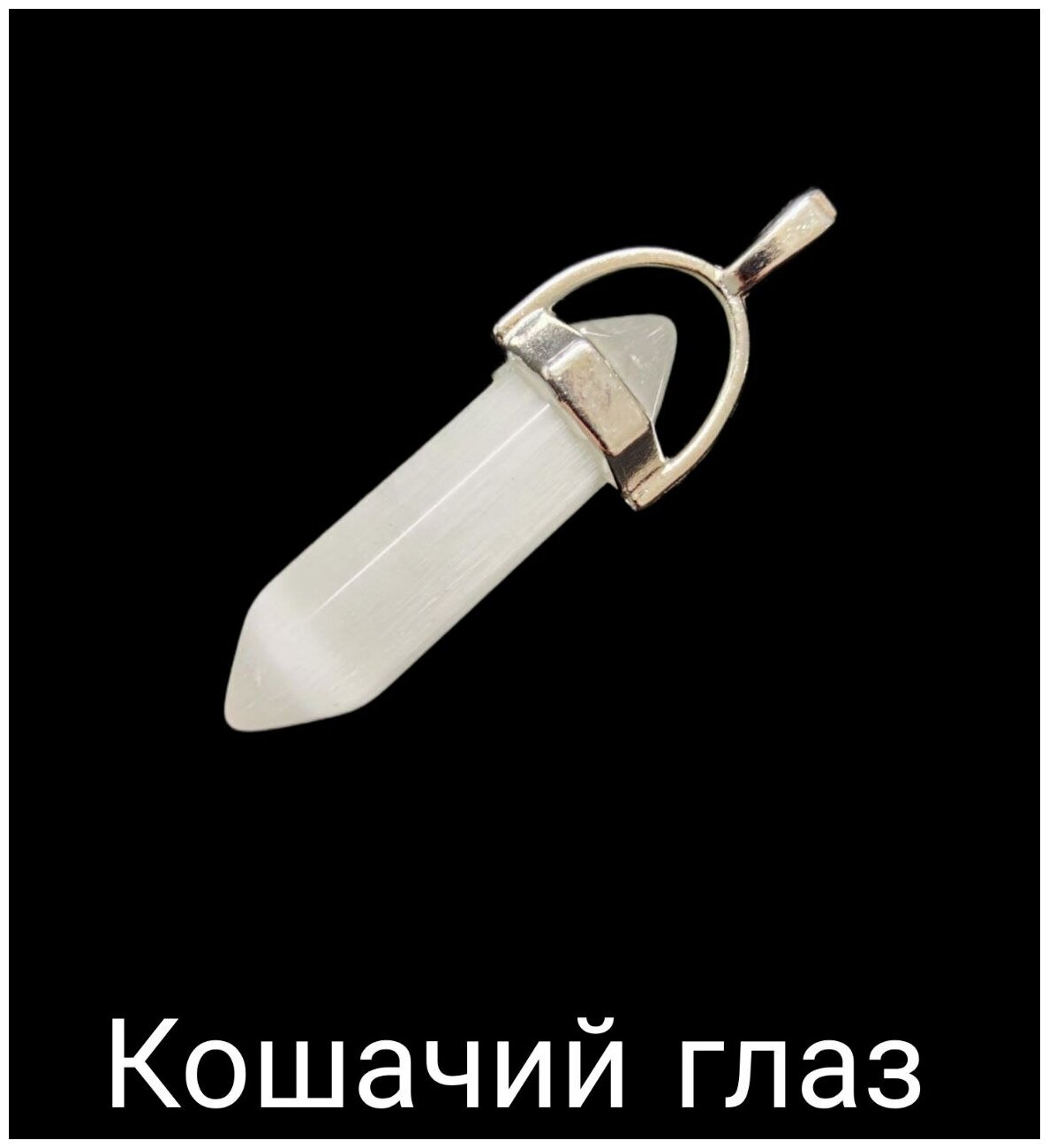 Кошачий глаз